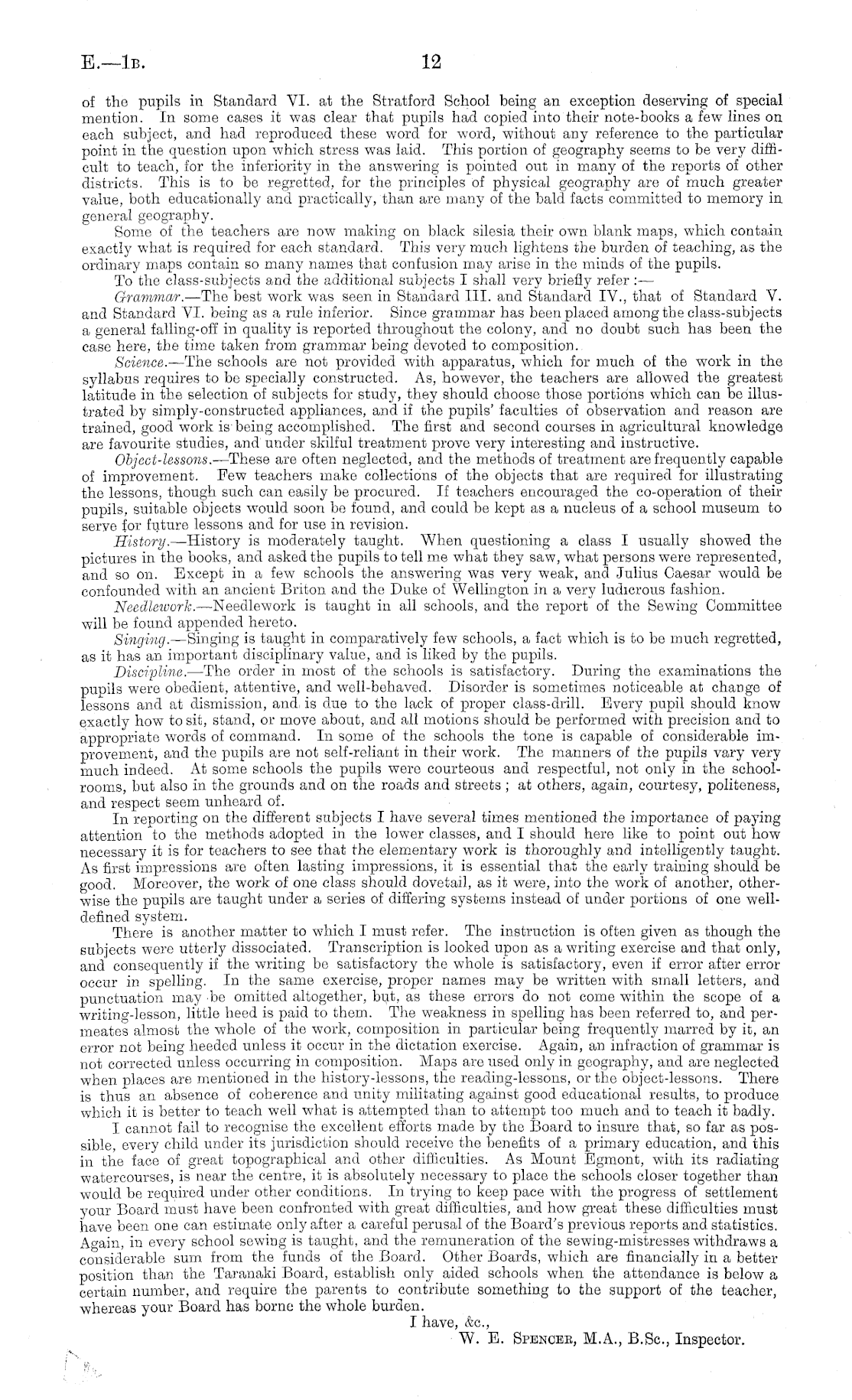 E.—1B. 12

of the pupils in Standard VI. at the Stratford School being an exception deserving of special mention. In some cases it was clear that pupils had copied into their note-books a few lines on each subject, and had reproduced these word for word, without any reference to the particular point in the question upon which stress was laid. This portion of geography seems to be very difficult to teach, for the inferiority in the answering is pointed out in many of the reports of other districts. This is to be regretted, for the principles of physical geography are of much greater value, both educationally and practically, than are many of the bald facts committed to memory in general geography.

Some of the teachers are now making on black silesia their own blank maps, which contain exactly what is required for each standard. This very much lightens the burden of teaching, as the ordinary maps contain so many names that confusion may arise in the minds of the pupils.

To the class-subjects and the additional subjects I shall very briefly refer:—

Grammar.—The best work was seen in Standard III. and Standard IV., that of Standard V. and Standard VI. being as a rule inferior. Since grammar has been placed among the class-subjects a general falling-off in quality is reported throughout the colony, and no doubt such has been the case here, the time taken from grammar being devoted to composition.

Science.—The schools are not provided with apparatus, which for much of the work in the syllabus requires to be specially constructed. As, however, the teachers are allowed the greatest latitude in the selection of subjects for study, they should choose those portions which can be illustrated by simply-constructed appliances, and if the pupils' faculties of observation and reason are trained, good work is being accomplished. The first and second courses in agricultural knowledge are favourite studies, and under skilful treatment prove very interesting and instructive.

Object-lessons.—These are often neglected, and the methods of treatment are frequently capable of improvement. Few teachers make collections of the objects that are required for illustrating the lessons, though such can easily be procured. If teachers encouraged the co-operation of their pupils, suitable objects would soon be found, and could be kept as a nucleus of a school museum to serve for future lessons and for use in revision.

History.—History is moderately taught. When questioning a class I usually showed the pictures in the books, and asked the pupils to tell me what they saw, what persons were represented, and so on. Except in a few schools the answering was very weak, and Julius Caesar would be confounded with an ancient Briton and the Duke of Wellington in a very ludicrous fashion.

Needlework.—Needlework is taught in all schools, and the report of the Sewing Committee will be found appended hereto.

Singing.—Singing is taught in comparatively few schools, a fact which is to be much regretted, as it has an important disciplinary value, and is liked by the pupils.

Discipline.—The order in most of the schools is satisfactory. During the examinations the pupils were obedient, attentive, and well-behaved. Disorder is sometimes noticeable at change of lessons and at dismission, and is due to the lack of proper class-drill. Every pupil should know exactly how to sit, stand, or move about, and all motions should be performed with precision and to appropriate words of command. In some of the schools the tone is capable of considerable improvement, and the pupils are not self-reliant in their work. The manners of the pupils vary very much indeed. At some schools the pupils were courteous and respectful, not only in the schoolrooms, but also in the grounds and on the roads and streets; at others, again, courtesy, politeness, and respect seem unheard of.

In reporting on the different subjects I have several times mentioned the importance of paying attention to the methods adopted in the lower classes, and I should here like to point out how necessary it is for teachers to see that the elementary work is thoroughly and intelligently taught. As first impressions are often lasting impressions, it is essential that the early training should be good. Moreover, the work of one class should dovetail, as it were, into the work of another, otherwise the pupils are taught under a series of differing systems instead of under portions of one well-defined system.

There is another matter to which I must refer. The instruction is often given as though the subjects were utterly dissociated. Transcription is looked upon as a writing exercise and that only, and consequently if the writing be satisfactory the whole is satisfactory, even if error after error occur in spelling. In the same exercise, proper names may be written with small letters, and punctuation may be omitted altogether, but, as these errors do not come within the scope of a writing-lesson, little heed is paid to them. The weakness in spelling has been referred to, and permeates almost the whole of the work, composition in particular being frequently marred by it, an error not being heeded unless it occur in the dictation exercise. Again, an infraction of grammar is not corrected unless occurring in composition. Maps are used only in geography, and are neglected when places are mentioned in the history-lessons, the reading-lessons, or the object-lessons. There is thus an absence of coherence and unity militating against good educational results, to produce which it is better to teach well what is attempted than to attempt too much and to teach it badly.

I cannot fail to recognise the excellent efforts made by the Board to insure that, so far as possible, every child under its jurisdiction should receive the benefits of a primary education, and this in the face of great topographical and other difficulties. As Mount Egmont, with its radiating watercourses, is near the centre, it is absolutely necessary to place the schools closer together than would be required under other conditions. In trying to keep pace with the progress of settlement your Board must have been confronted with great difficulties, and how great these difficulties must have been one can estimate only after a careful perusal of the Board's previous reports and statistics. Again, in every school sewing is taught, and the remuneration of the sewing-mistresses withdraws a considerable sum from the funds of the Board. Other Boards, which are financially in a better position than the Taranaki Board, establish only aided schools when the attendance is below a certain number, and require the parents to contribute something to the support of the teacher, whereas your Board has borne the whole burden.

I have, &c.,
W. E. Spencer, M.A., B.Sc., Inspector.